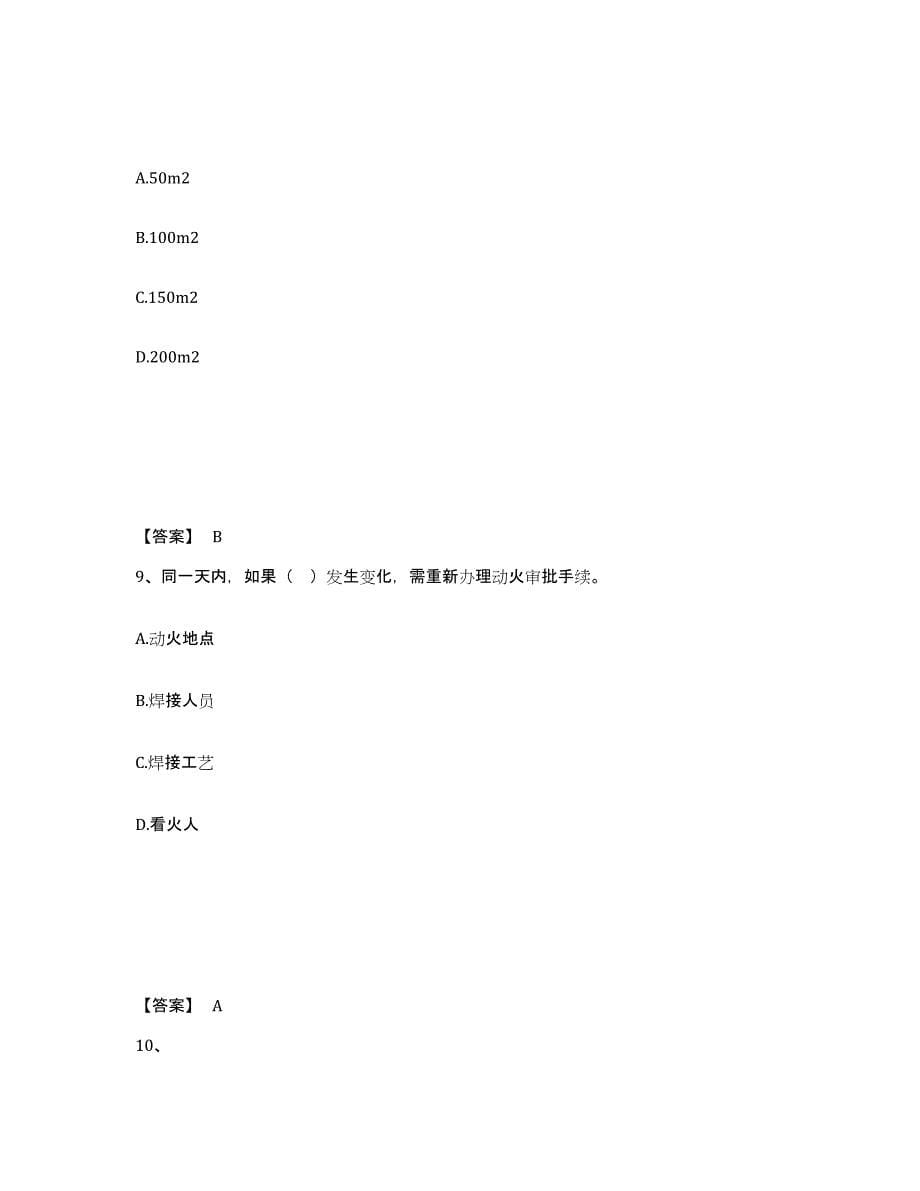 A.50m2

B.100m2

C.150m2

D.200m2

【答案】 B

9、同一天内，如果（ ）发生变化，需重新办理动火审批手续。

A.动火地点

B.焊接人员

C.焊接工艺

D.看火人

【答案】 A

10、